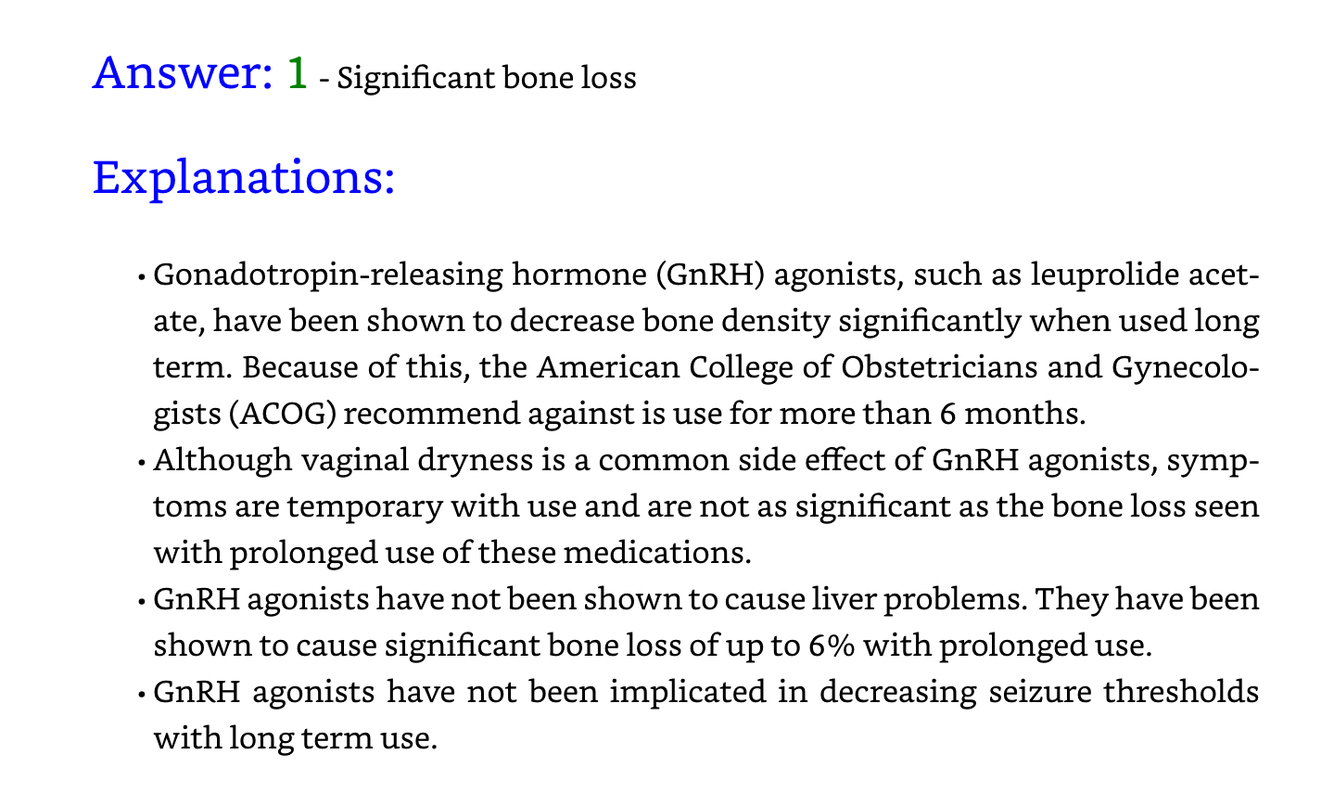 Answer: 1 - Significant bone loss

Explanations:

• Gonadotropin-releasing hormone (GnRH) agonists, such as leuprolide acetate, have been shown to decrease bone density significantly when used long term. Because of this, the American College of Obstetricians and Gynecologists (ACOG) recommend against is use for more than 6 months.
• Although vaginal dryness is a common side effect of GnRH agonists, symptoms are temporary with use and are not as significant as the bone loss seen with prolonged use of these medications.
• GnRH agonists have not been shown to cause liver problems. They have been shown to cause significant bone loss of up to 6% with prolonged use.
• GnRH agonists have not been implicated in decreasing seizure thresholds with long term use.